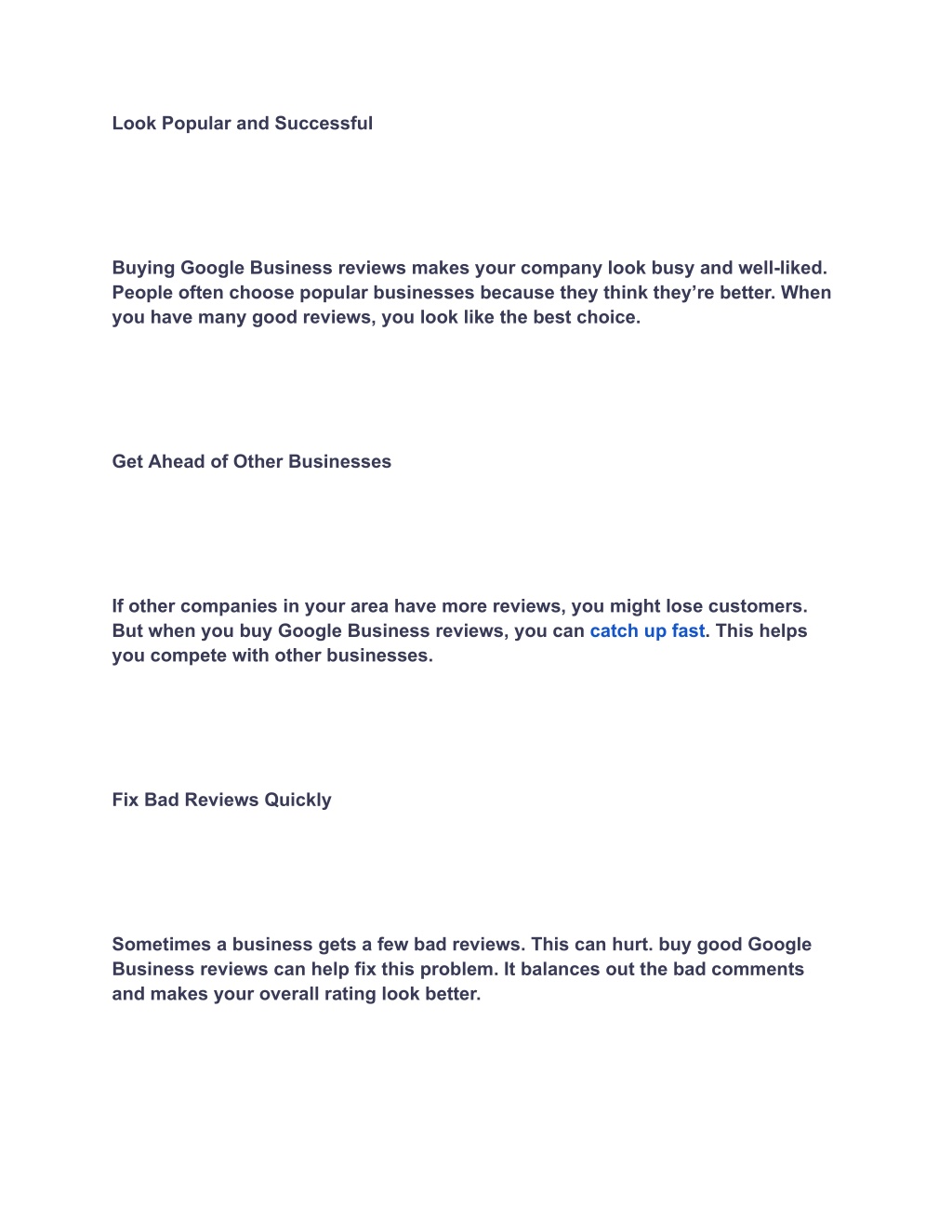 Look Popular and Successful

Buying Google Business reviews makes your company look busy and well-liked. People often choose popular businesses because they think they’re better. When you have many good reviews, you look like the best choice.

Get Ahead of Other Businesses

If other companies in your area have more reviews, you might lose customers. But when you buy Google Business reviews, you can catch up fast. This helps you compete with other businesses.

Fix Bad Reviews Quickly

Sometimes a business gets a few bad reviews. This can hurt. buy good Google Business reviews can help fix this problem. It balances out the bad comments and makes your overall rating look better.